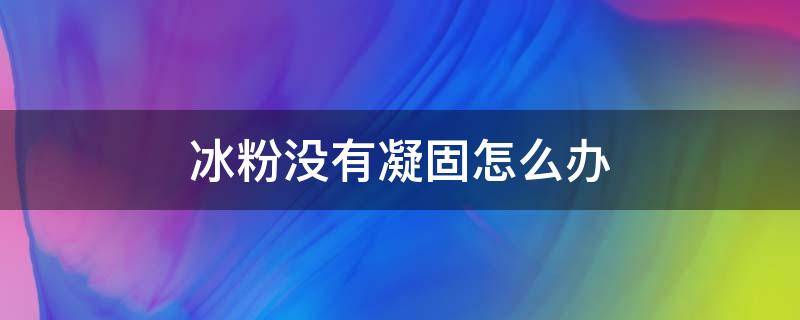 冰粉没有凝固怎么办